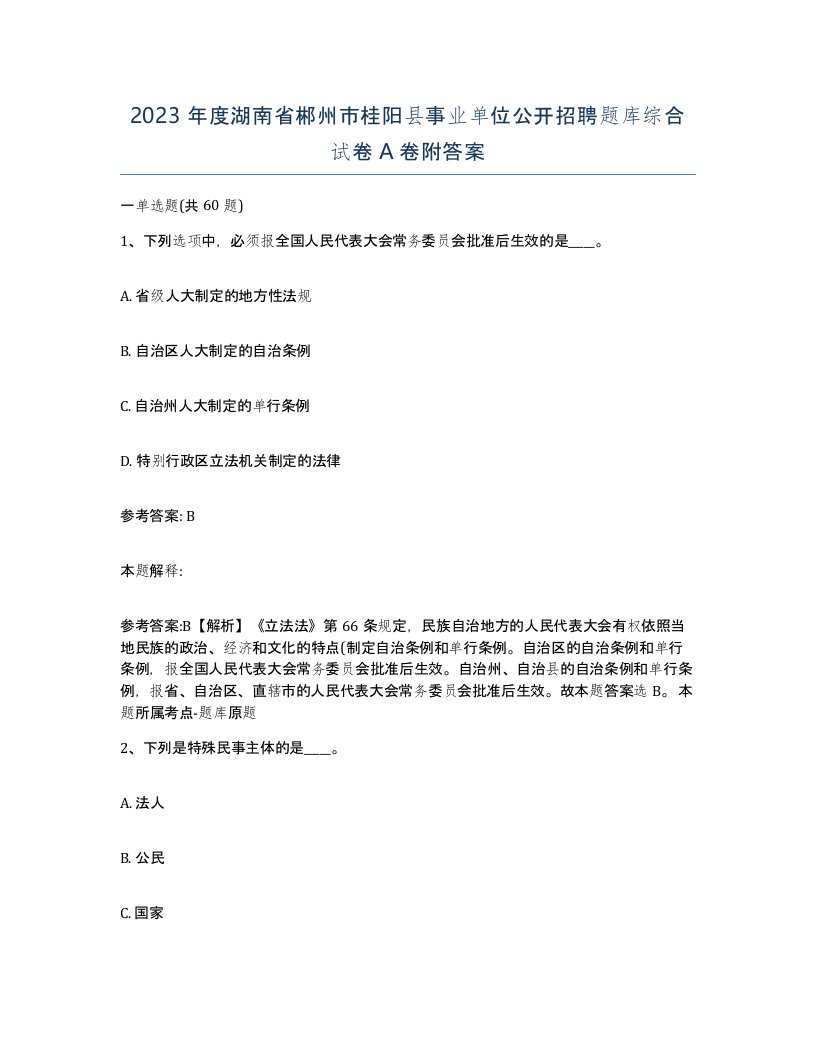 2023 年度湖南省郴州市桂阳县事业单位公开招聘题库综合试卷 A 卷附答案

一单选题(共 60 题)

1、下列选项中，必须报全国人民代表大会常务委员会批准后生效的是____。

A. 省级人大制定的地方性法规

B. 自治区人大制定的自治条例

C. 自治州人大制定的单行条例

D. 特别行政区立法机关制定的法律

参考答案: B

本题解释:

参考答案:B【解析】《立法法》第 66 条规定，民族自治地方的人民代表大会有权依照当地民族的政治、经济和文化的特点(制定自治条例和单行条例。自治区的自治条例和单行条例，报全国人民代表大会常务委员会批准后生效。自治州、自治县的自治条例和单行条例，报省、自治区、直辖市的人民代表大会常务委员会批准后生效。故本题答案选 B。本题所属考点-题库原题

2、下列是特殊民事主体的是____。

A. 法人

B. 公民

C. 国家